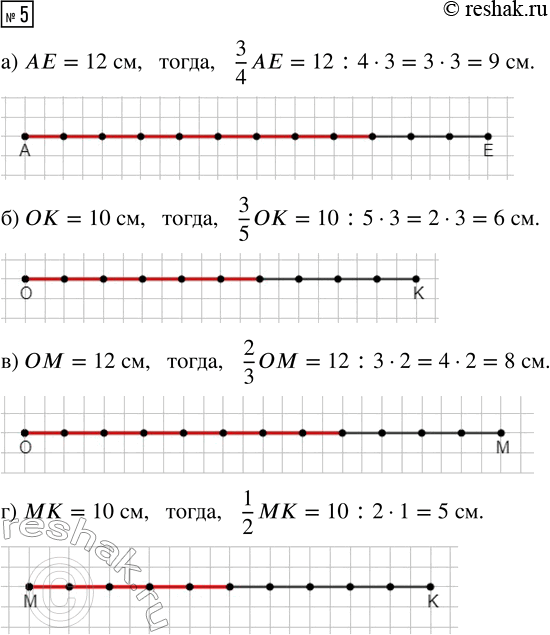 № 5

© reshak.ru

а) $AE = 12$ см, тогда, $\frac{3}{4}AE = 12 : 4 \cdot 3 = 3 \cdot 3 = 9$ см.

A

E

б) $OK = 10$ см, тогда, $\frac{3}{5}OK = 10 : 5 \cdot 3 = 2 \cdot 3 = 6$ см.

O

K

в) $OM = 12$ см, тогда, $\frac{2}{3}OM = 12 : 3 \cdot 2 = 4 \cdot 2 = 8$ см.

O

M

г) $MK = 10$ см, тогда, $\frac{1}{2}MK = 10 : 2 \cdot 1 = 5$ см.

M

K

© reshak.ru